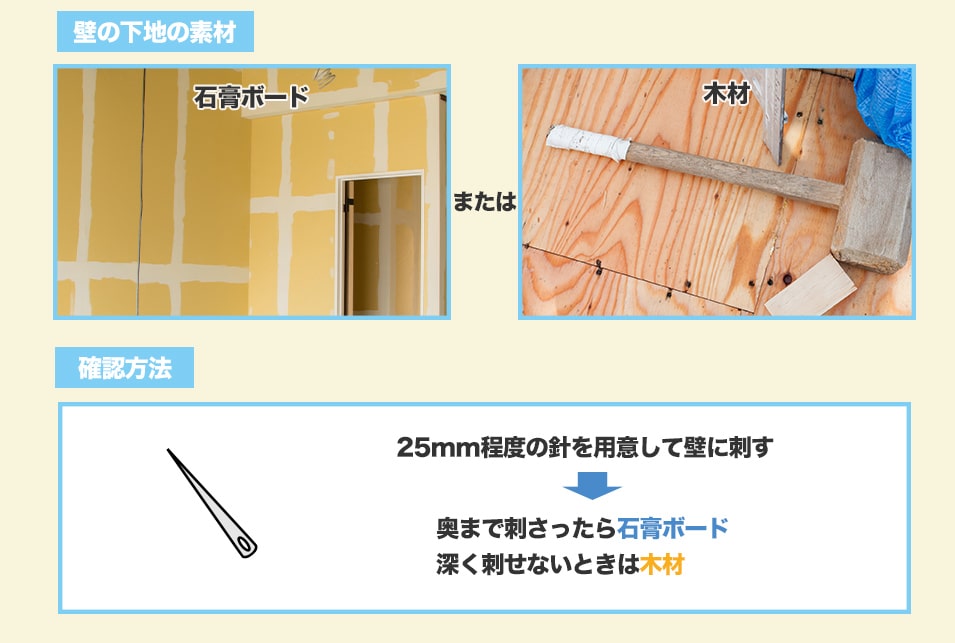 壁の下地の素材

石膏ボード

または

木材

確認方法

25mm程度の針を用意して壁に刺す

奥まで刺さったら石膏ボード
深く刺せないときは木材